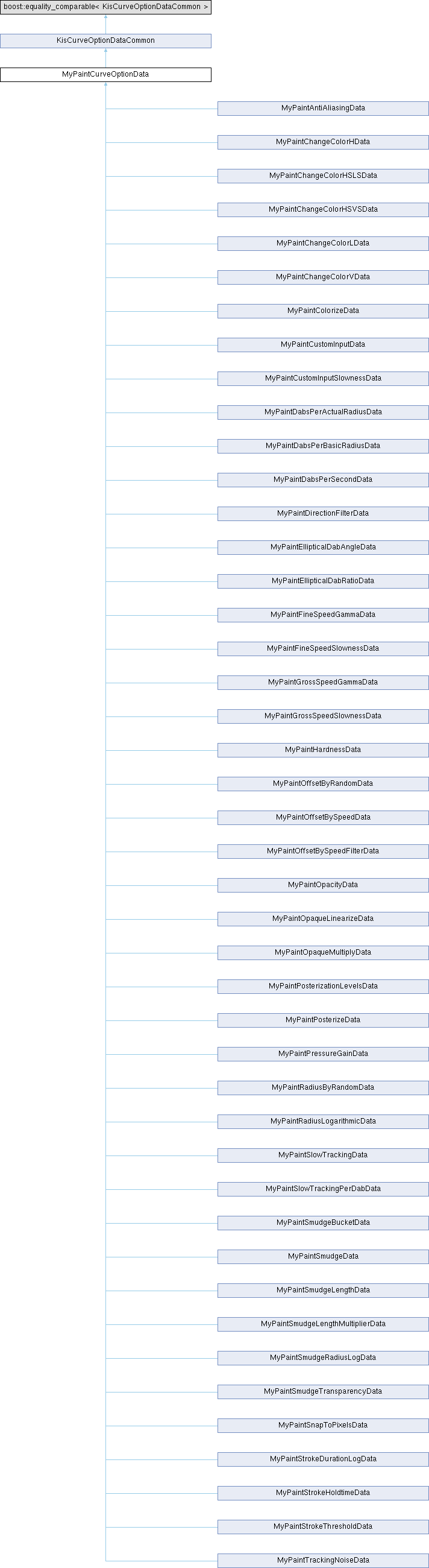 boost::equality_comparable< KisCurveOptionDataCommon >

KisCurveOptionDataCommon

MyPaintCurveOptionData

MyPaintAntiAliasingData

MyPaintChangeColorHData

MyPaintChangeColorHSLSData

MyPaintChangeColorHSVSData

MyPaintChangeColorLData

MyPaintChangeColorVData

MyPaintColorizeData

MyPaintCustomInputData

MyPaintCustomInputSlownessData

MyPaintDabsPerActualRadiusData

MyPaintDabsPerBasicRadiusData

MyPaintDabsPerSecondData

MyPaintDirectionFilterData

MyPaintEllipticalDabAngleData

MyPaintEllipticalDabRatioData

MyPaintFineSpeedGammaData

MyPaintFineSpeedSlownessData

MyPaintGrossSpeedGammaData

MyPaintGrossSpeedSlownessData

MyPaintHardnessData

MyPaintOffsetByRandomData

MyPaintOffsetBySpeedData

MyPaintOffsetBySpeedFilterData

MyPaintOpacityData

MyPaintOpaqueLinearizeData

MyPaintOpaqueMultiplyData

MyPaintPosterizationLevelsData

MyPaintPosterizeData

MyPaintPressureGainData

MyPaintRadiusByRandomData

MyPaintRadiusLogarithmicData

MyPaintSlowTrackingData

MyPaintSlowTrackingPerDabData

MyPaintSmudgeBucketData

MyPaintSmudgeData

MyPaintSmudgeLengthData

MyPaintSmudgeLengthMultiplierData

MyPaintSmudgeRadiusLogData

MyPaintSmudgeTransparencyData

MyPaintSnapToPixelsData

MyPaintStrokeDurationLogData

MyPaintStrokeHoldtimeData

MyPaintStrokeThresholdData

MyPaintTrackingNoiseData